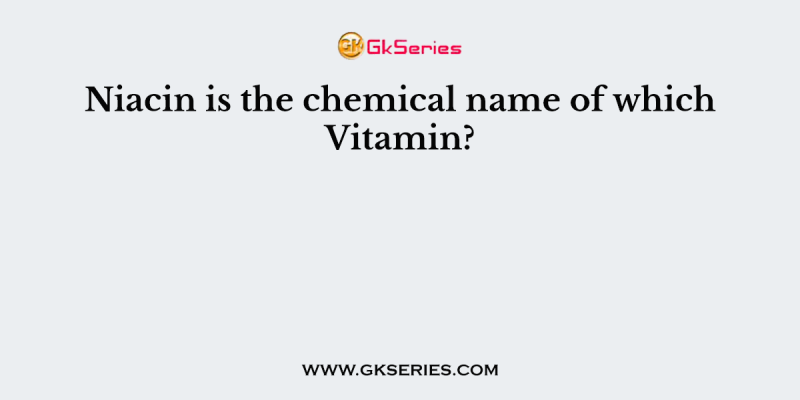 GK GkSeries

Niacin is the chemical name of which Vitamin?

WWW.GKSERIES.COM